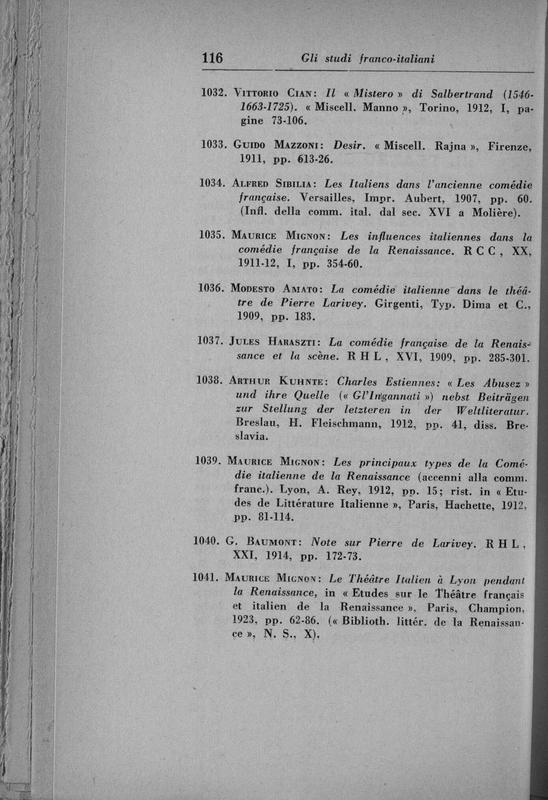 116 Gli studi franco-italiani

1032. Vittorio Cian: Il « Mistero » di Salbertrand (1546-1663-1725). « Miscell. Manno », Torino, 1912, I, pagine 73-106.

1033. Guido Mazzoni: Desir. « Miscell. Rajna », Firenze, 1911, pp. 613-26.

1034. Alfred Sibilia: Les Italiens dans l'ancienne comédie française. Versailles, Impr. Aubert, 1907, pp. 60. (Infl. della comm. ital. dal sec. XVI a Molière).

1035. Maurice Mignon: Les influences italiennes dans la comédie française de la Renaissance. R C C, XX, 1911-12, I, pp. 354-60.

1036. Modesto Amato: La comédie italienne dans le théâtre de Pierre Larivey. Girgenti, Typ. Dima et C., 1909, pp. 183.

1037. Jules Haraszti: La comédie française de la Renaissance et la scène. R H L, XVI, 1909, pp. 285-301.

1038. Arthur Kuhnte: Charles Estiennes: « Les Abusez » und ihre Quelle (« Gl'Ingannati ») nebst Beiträgen zur Stellung der letzteren in der Weltliteratur. Breslau, H. Fleischmann, 1912, pp. 41, diss. Breslavia.

1039. Maurice Mignon: Les principaux types de la Comédie italienne de la Renaissance (accenni alla comm. franc.). Lyon, A. Rey, 1912, pp. 15; rist. in « Etudes de Littérature Italienne », Paris, Hachette, 1912, pp. 81-114.

1040. G. Baumont: Note sur Pierre de Larivey. R H L, XXI, 1914, pp. 172-73.

1041. Maurice Mignon: Le Théâtre Italien à Lyon pendant la Renaissance, in « Etudes sur le Théâtre français et italien de la Renaissance », Paris, Champion, 1923, pp. 62-86. (« Biblioth. littér. de la Renaissance », N. S., X).